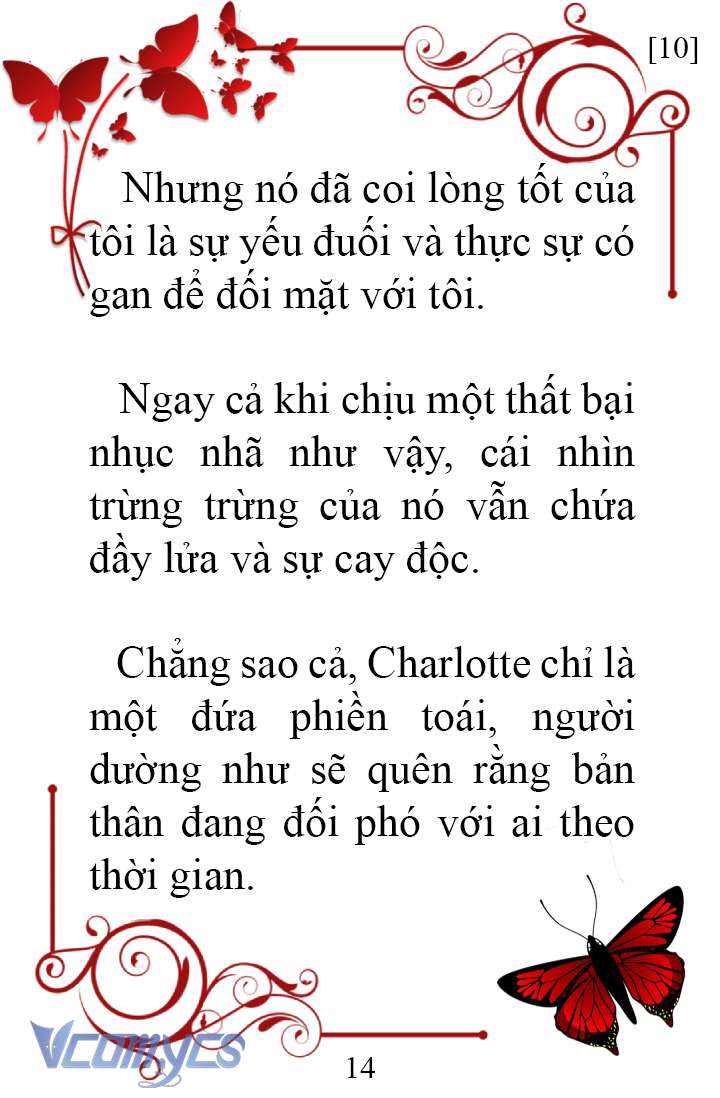 [10]

Nhưng nó đã coi lòng tốt của tôi là sự yếu đuối và thực sự có gan để đối mặt với tôi.

Ngay cả khi chịu một thất bại nhục nhã như vậy, cái nhìn trừng trừng của nó vẫn chứa đầy lửa và sự cay độc.

Chẳng sao cả, Charlotte chỉ là một đứa phiền toái, người dường như sẽ quên rằng bản thân đang đối phó với ai theo thời gian.

Vcomycs

14